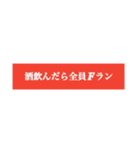 酒飲んだら全員Fラン